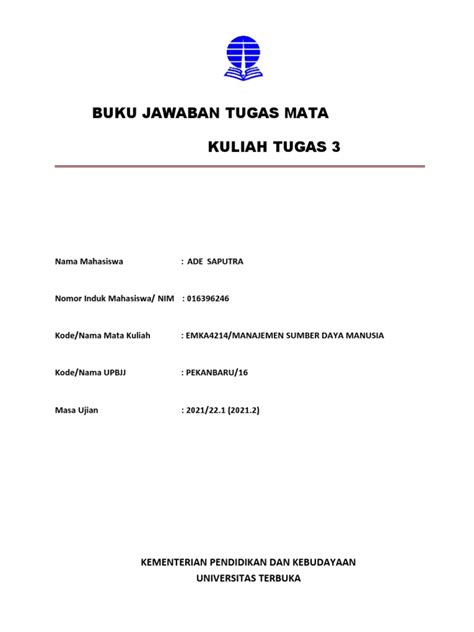 BUKU JAWABAN TUGAS MATA

KULIAH TUGAS 3

Nama Mahasiswa : ADE SAPUTRA

Nomor Induk Mahasiswa/ NIM : 016396246

Kode/Nama Mata Kuliah : EMKA4214/MANAJEMEN SUMBER DAYA MANUSIA

Kode/Nama UPBJJ : PEKANBARU/16

Masa Ujian : 2021/22.1 (2021.2)

KEMENTERIAN PENDIDIKAN DAN KEBUDAYAAN
UNIVERSITAS TERBUKA